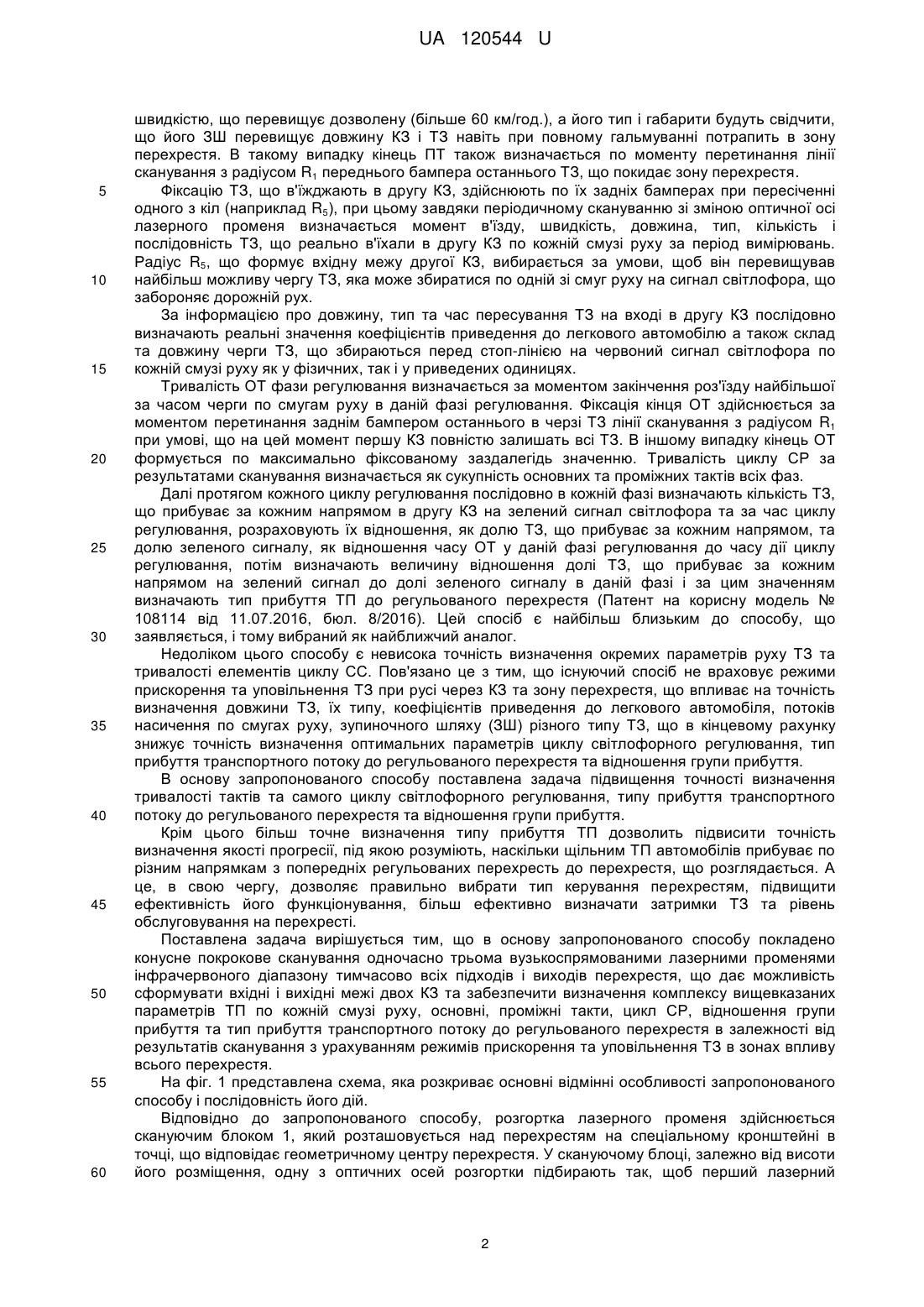 UA 120544 U

швидкістю, що перевищує дозволену (більше 60 км/год.), а його тип і габарити будуть свідчити, що його ЗШ перевищує довжину КЗ і ТЗ навіть при повному гальмуванні потрапить в зону перехрестя. В такому випадку кінець ПТ також визначається по моменту перетинання лінії сканування з радіусом $R_1$ переднього бампера останнього ТЗ, що покидає зону перехрестя.

5 Фіксацію ТЗ, що в'їжджають в другу КЗ, здійснюють по їх задніх бамперах при пересіченні одного з кіл (наприклад $R_5$), при цьому завдяки періодичному скануванню зі зміною оптичної осі лазерного променя визначається момент в'їзду, швидкість, довжина, тип, кількість і послідовність ТЗ, що реально в'їхали в другу КЗ по кожній смузі руху за період вимірювань. Радіус $R_5$, що формує вхідну межу другої КЗ, вибирається за умови, щоб він перевищував

10 найбільш можливу чергу ТЗ, яка може збиратися по одній зі смуг руху на сигнал світлофора, що забороняє дорожній рух.

За інформацією про довжину, тип та час пересування ТЗ на вході в другу КЗ послідовно визначають реальні значення коефіцієнтів приведення до легкового автомобілю а також склад та довжину черги ТЗ, що збираються перед стоп-лінією на червоний сигнал світлофора по

15 кожній смузі руху як у фізичних, так і у приведених одиницях.

Тривалість ОТ фази регулювання визначається за моментом закінчення роз'їзду найбільшої за часом черги по смугам руху в даній фазі регулювання. Фіксація кінця ОТ здійснюється за моментом перетинання заднім бампером останнього в черзі ТЗ лінії сканування з радіусом $R_1$ при умові, що на цей момент першу КЗ повністю залишать всі ТЗ. В іншому випадку кінець ОТ

20 формується по максимально фіксованому заздалегідь значенню. Тривалість циклу СР за результатами сканування визначається як сукупність основних та проміжних тактів всіх фаз.

Далі протягом кожного циклу регулювання послідовно в кожній фазі визначають кількість ТЗ, що прибуває за кожним напрямом в другу КЗ на зелений сигнал світлофора та за час циклу регулювання, розраховують їх відношення, як долю ТЗ, що прибуває за кожним напрямом, та

25 долю зеленого сигналу, як відношення часу ОТ у даній фазі регулювання до часу дії циклу регулювання, потім визначають величину відношення долі ТЗ, що прибуває за кожним напрямом на зелений сигнал до долі зеленого сигналу в даній фазі і за цим значенням визначають тип прибуття ТП до регульованого перехрестя (Патент на корисну модель № 108114 від 11.07.2016, бюл. 8/2016). Цей спосіб є найбільш близьким до способу, що

30 заявляється, і тому вибраний як найближчий аналог.

Недоліком цього способу є невисока точність визначення окремих параметрів руху ТЗ та тривалості елементів циклу СС. Пов'язано це з тим, що існуючий спосіб не враховує режими прискорення та уповільнення ТЗ при русі через КЗ та зону перехрестя, що впливає на точність визначення довжини ТЗ, їх типу, коефіцієнтів приведення до легкового автомобіля, потоків

35 насичення по смугах руху, зупиночного шляху (ЗШ) різного типу ТЗ, що в кінцевому рахунку знижує точність визначення оптимальних параметрів циклу світлофорного регулювання, тип прибуття транспортного потоку до регульованого перехрестя та відношення групи прибуття.

В основу запропонованого способу поставлена задача підвищення точності визначення тривалості тактів та самого циклу світлофорного регулювання, типу прибуття транспортного

40 потоку до регульованого перехрестя та відношення групи прибуття.

Крім цього більш точне визначення типу прибуття ТП дозволить підвисити точність визначення якості прогресії, під якою розуміють, наскільки щільним ТП автомобілів прибуває по різним напрямкам з попередніх регульованих перехресть до перехрестя, що розглядається. А це, в свою чергу, дозволяє правильно вибрати тип керування перехрестям, підвищити

45 ефективність його функціонування, більш ефективно визначати затримки ТЗ та рівень обслуговування на перехресті.

Поставлена задача вирішується тим, що в основу запропонованого способу покладено конусне покрокове сканування одночасно трьома вузькоспрямованими лазерними променями інфрачервоного діапазону тимчасово всіх підходів і виходів перехрестя, що дає можливість

50 сформувати вхідні і вихідні межі двох КЗ та забезпечити визначення комплексу вищевказаних параметрів ТП по кожній смузі руху, основні, проміжні такти, цикл СР, відношення групи прибуття та тип прибуття транспортного потоку до регульованого перехрестя в залежності від результатів сканування з урахуванням режимів прискорення та уповільнення ТЗ в зонах впливу всього перехрестя.

55 На фіг. 1 представлена схема, яка розкриває основні відмінні особливості запропонованого способу і послідовність його дій.

Відповідно до запропонованого способу, розгортка лазерного променя здійснюється скануючим блоком 1, який розташовується над перехрестям на спеціальному кронштейні в точці, що відповідає геометричному центру перехрестя. У скануючому блоці, залежно від висоти

60 його розміщення, одну з оптичних осей розгортки підбирають так, щоб перший лазерний

2